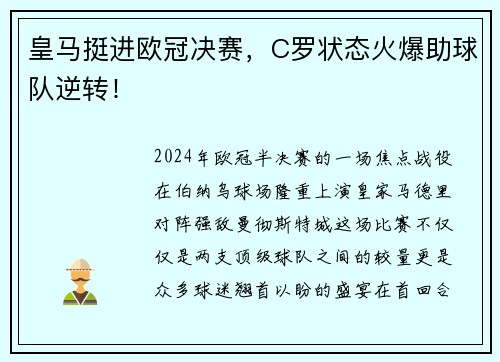 皇马挺进欧冠决赛，C罗状态火爆助球队逆转！

2024年欧冠半决赛的一场焦点战役在伯纳乌球场隆重上演皇家马德里对阵强敌曼彻斯特城这场比赛不仅仅是两支顶级球队之间的较量更是众多球迷翘首以盼的盛宴在首回合